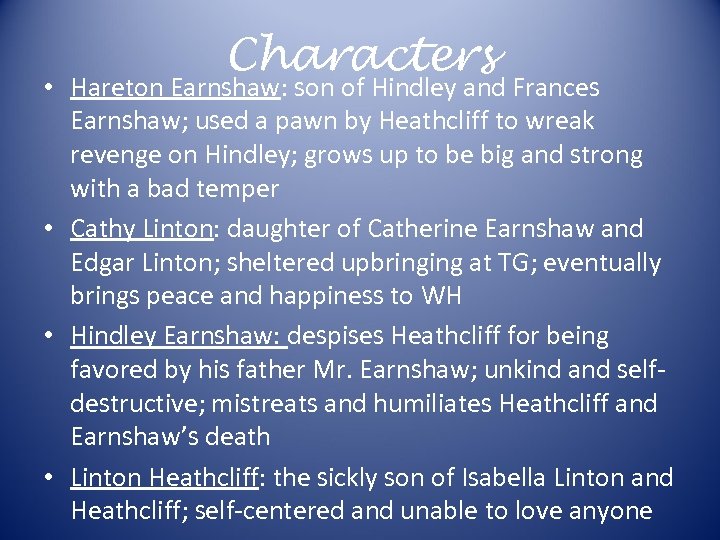 Characters

• Hareton Earnshaw: son of Hindley and Frances Earnshaw; used a pawn by Heathcliff to wreak revenge on Hindley; grows up to be big and strong with a bad temper

• Cathy Linton: daughter of Catherine Earnshaw and Edgar Linton; sheltered upbringing at TG; eventually brings peace and happiness to WH

• Hindley Earnshaw: despises Heathcliff for being favored by his father Mr. Earnshaw; unkind and self-destructive; mistreats and humiliates Heathcliff and Earnshaw's death

• Linton Heathcliff: the sickly son of Isabella Linton and Heathcliff; self-centered and unable to love anyone